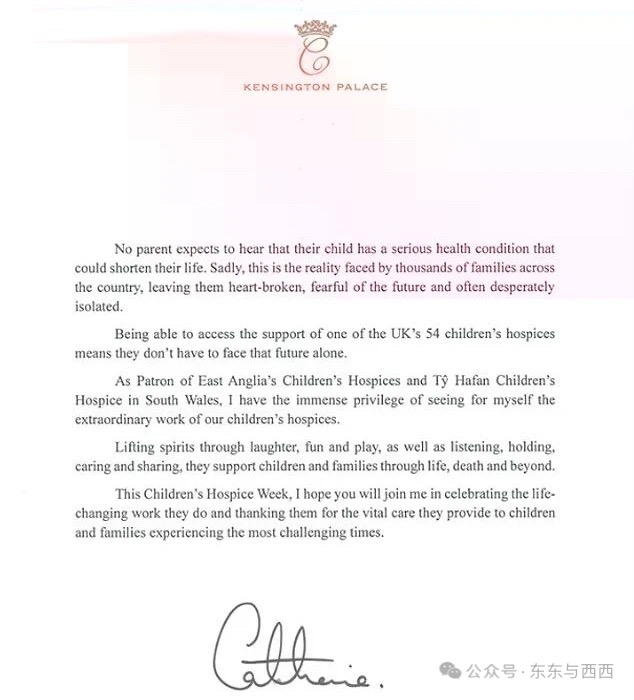 C

KENSINGTON PALACE

No parent expects to hear that their child has a serious health condition that could shorten their life. Sadly, this is the reality faced by thousands of families across the country, leaving them heart-broken, fearful of the future and often desperately isolated.

Being able to access the support of one of the UK's 54 children's hospices means they don't have to face that future alone.

As Patron of East Anglia's Children's Hospices and Tŷ Hafan Children's Hospice in South Wales, I have the immense privilege of seeing for myself the extraordinary work of our children's hospices.

Lifting spirits through laughter, fun and play, as well as listening, holding, caring and sharing, they support children and families through life, death and beyond.

This Children's Hospice Week, I hope you will join me in celebrating the life-changing work they do and thanking them for the vital care they provide to children and families experiencing the most challenging times.

Catherine.

公众号 · 东东与西西